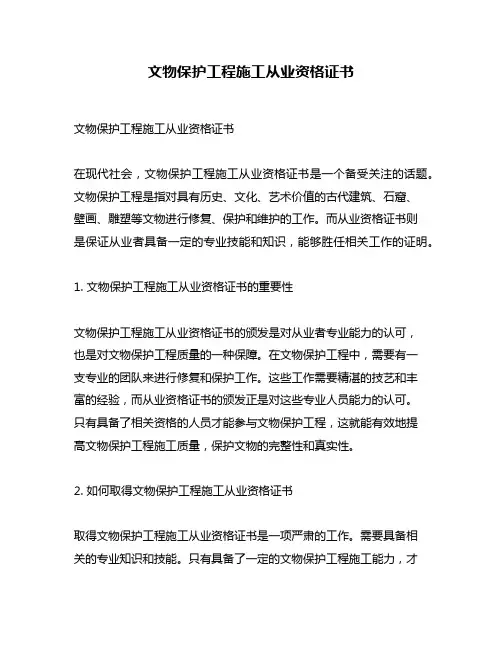 文物保护工程施工从业资格证书

文物保护工程施工从业资格证书

在现代社会，文物保护工程施工从业资格证书是一个备受关注的话题。文物保护工程是指对具有历史、文化、艺术价值的古代建筑、石窟、壁画、雕塑等文物进行修复、保护和维护的工作。而从业资格证书则是保证从业者具备一定的专业技能和知识，能够胜任相关工作的证明。

1. 文物保护工程施工从业资格证书的重要性

文物保护工程施工从业资格证书的颁发是对从业者专业能力的认可，也是对文物保护工程质量的一种保障。在文物保护工程中，需要有一支专业的团队来进行修复和保护工作。这些工作需要精湛的技艺和丰富的经验，而从业资格证书的颁发正是对这些专业人员能力的认可。只有具备了相关资格的人员才能参与文物保护工程，这就能有效地提高文物保护工程施工质量，保护文物的完整性和真实性。

2. 如何取得文物保护工程施工从业资格证书

取得文物保护工程施工从业资格证书是一项严肃的工作。需要具备相关的专业知识和技能。只有具备了一定的文物保护工程施工能力，才